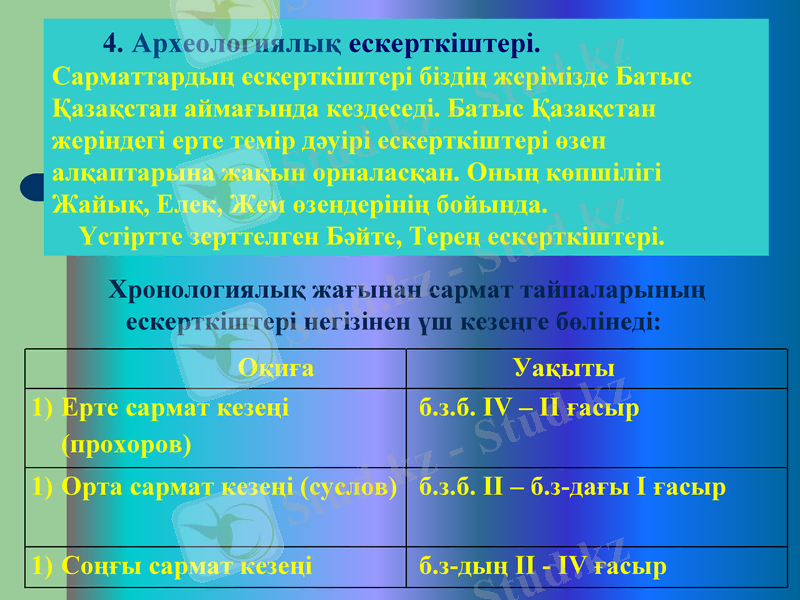 4. Археологиялық ескерткіштері.
Сарматтардың ескерткіштері біздің жерімізде Батыс Қазақстан аймағында кездеседі. Батыс Қазақстан жеріндегі ерте темір дәуірі ескерткіштері өзен алқаптарына жақын орналасқан. Оның көпшілігі Жайық, Елек, Жем өзендерінің бойында.
Үстіртте зерттелген Бәйте, Терең ескерткіштері.

Хронологиялық жағынан сармат тайпаларының ескерткіштері негізінен үш кезеңге бөлінеді:

| Оқиға | Уақыты |
|---|---|
| 1) Ерте сармат кезеңі (прохоров) | б.з.б. IV – II ғасыр |
| 1) Орта сармат кезеңі (суслов) | б.з.б. II – б.з-дағы I ғасыр |
| 1) Соңғы сармат кезеңі | б.з-дың II - IV ғасыр |

Stud.kz - Stud.kz